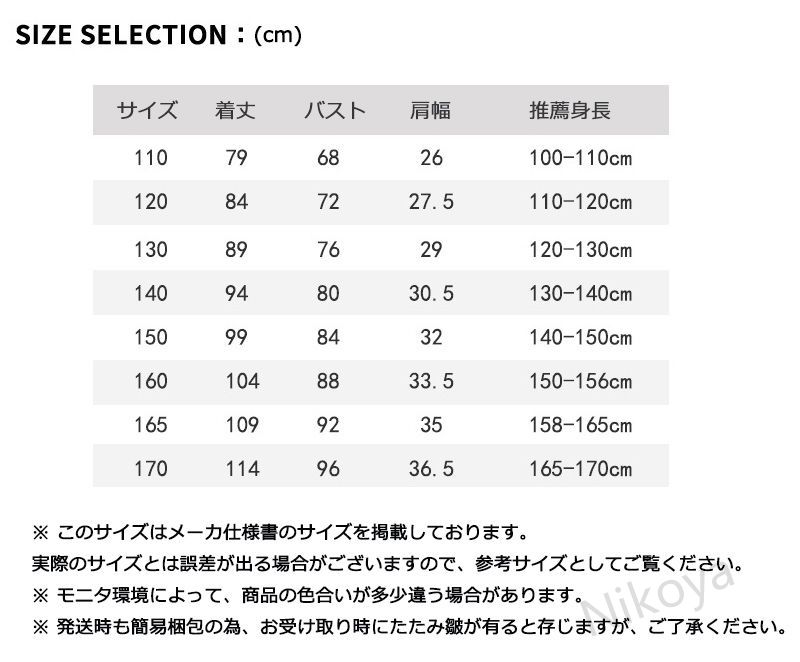 SIZE SELECTION：(cm)

| サイズ | 着丈 | バスト | 肩幅 | 推薦身長 |
|---|---|---|---|---|
| 110 | 79 | 68 | 26 | 100-110cm |
| 120 | 84 | 72 | 27.5 | 110-120cm |
| 130 | 89 | 76 | 29 | 120-130cm |
| 140 | 94 | 80 | 30.5 | 130-140cm |
| 150 | 99 | 84 | 32 | 140-150cm |
| 160 | 104 | 88 | 33.5 | 150-156cm |
| 165 | 109 | 92 | 35 | 158-165cm |
| 170 | 114 | 96 | 36.5 | 165-170cm |

※ このサイズはメーカ仕様書のサイズを掲載しております。
実際のサイズとは誤差が出る場合がございますので、参考サイズとしてご覧ください。
※ モニタ環境によって、商品の色合いが多少違う場合があります。
※ 発送時も簡易梱包の為、お受け取り時にたたみ皺が有ると存じますが、ご了承ください。

Nikoya